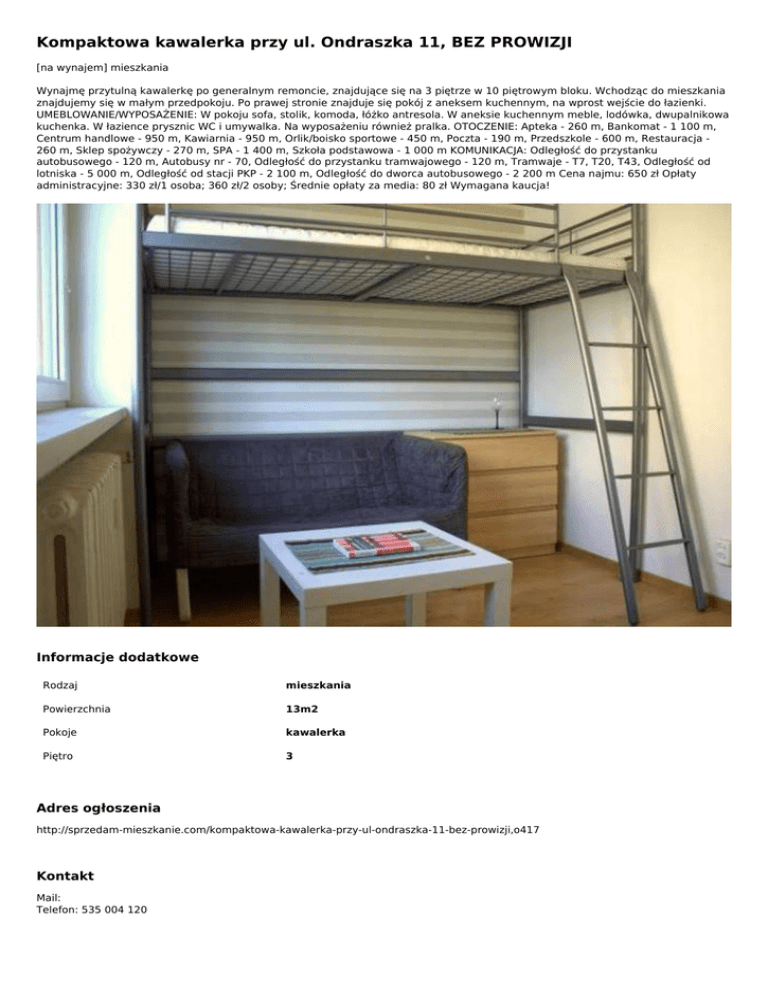 Kompaktowa kawalerka przy ul. Ondraszka 11, BEZ PROWIZJI

[na wynajem] mieszkania

Wynajmę przytulną kawalerkę po generalnym remoncie, znajdujące się na 3 piętrze w 10 piętrowym bloku. Wchodząc do mieszkania znajdujemy się w małym przedpokoju. Po prawej stronie znajduje się pokój z aneksem kuchennym, na wprost wejście do łazienki. UMEBLOWANIE/WYPOSAŻENIE: W pokoju sofa, stolik, komoda, łóżko antresola. W aneksie kuchennym meble, lodówka, dwupalnikowa kuchenka. W łazience prysznic WC i umywalka. Na wyposażeniu również pralka. OTOCZENIE: Apteka - 260 m, Bankomat - 1 100 m, Centrum handlowe - 950 m, Kawiarnia - 950 m, Orlik/boisko sportowe - 450 m, Poczta - 190 m, Przedszkole - 600 m, Restauracja - 260 m, Sklep spożywczy - 270 m, SPA - 1 400 m, Szkoła podstawowa - 1 000 m KOMUNIKACJA: Odległość do przystanku autobusowego - 120 m, Autobusy nr - 70, Odległość do przystanku tramwajowego - 120 m, Tramwaje - T7, T20, T43, Odległość od lotniska - 5 000 m, Odległość od stacji PKP - 2 100 m, Odległość do dworca autobusowego - 2 200 m Cena najmu: 650 zł Opłaty administracyjne: 330 zł/1 osoba; 360 zł/2 osoby; Średnie opłaty za media: 80 zł Wymagana kaucja!

Informacje dodatkowe

| Rodzaj | mieszkania |
|---|---|
| Powierzchnia | 13m2 |
| Pokoje | kawalerka |
| Piętro | 3 |

Adres ogłoszenia

http://sprzedam-mieszkanie.com/kompaktowa-kawalerka-przy-ul-ondraszka-11-bez-prowizji,o417

Kontakt

Mail:
Telefon: 535 004 120